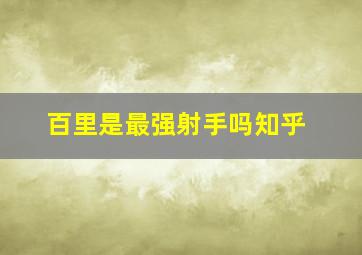 百里是最强射手吗知乎